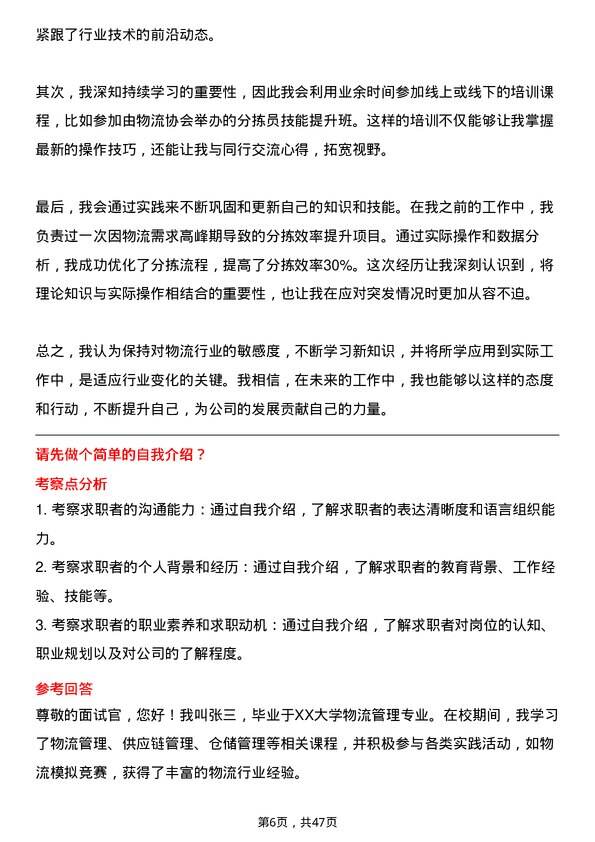 紧跟了行业技术的前沿动态。

其次，我深知持续学习的重要性，因此我会利用业余时间参加线上或线下的培训课程，比如参加由物流协会举办的分拣员技能提升班。这样的培训不仅能够让我掌握最新的操作技巧，还能让我与同行交流心得，拓宽视野。

最后，我会通过实践来不断巩固和更新自己的知识和技能。在我之前的工作中，我负责过一次因物流需求高峰期导致的分拣效率提升项目。通过实际操作和数据分析，我成功优化了分拣流程，提高了分拣效率30%。这次经历让我深刻认识到，将理论知识与实际操作相结合的重要性，也让我在应对突发情况时更加从容不迫。

总之，我认为保持对物流行业的敏感度，不断学习新知识，并将所学应用到实际工作中，是适应行业变化的关键。我相信，在未来的工作中，我也能够以这样的态度和行动，不断提升自己，为公司的发展贡献自己的力量。

请先做个简单的自我介绍？

考察点分析

1. 考察求职者的沟通能力：通过自我介绍，了解求职者的表达清晰度和语言组织能力。

2. 考察求职者的个人背景和经历：通过自我介绍，了解求职者的教育背景、工作经验、技能等。

3. 考察求职者的职业素养和求职动机：通过自我介绍，了解求职者对岗位的认知、职业规划以及对公司的了解程度。

参考回答

尊敬的面试官，您好！我叫张三，毕业于XX大学物流管理专业。在校期间，我学习了物流管理、供应链管理、仓储管理等相关课程，并积极参与各类实践活动，如物流模拟竞赛，获得了丰富的物流行业经验。

第6页，共47页